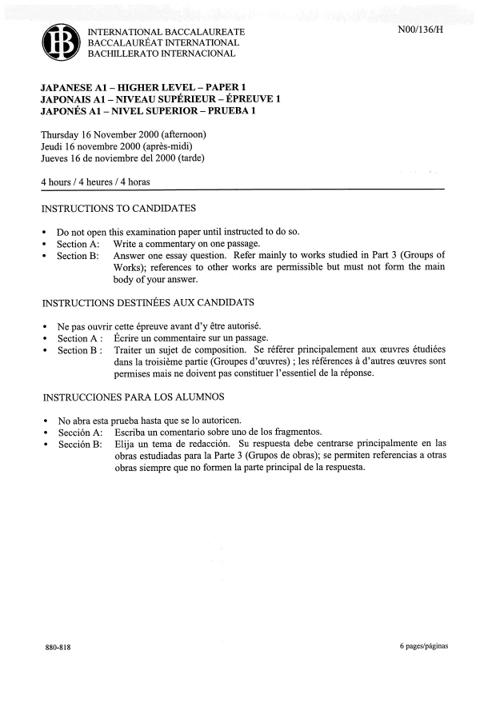 IB

INTERNATIONAL BACCALAUREATE
BACCALAURÉAT INTERNATIONAL
BACHILLERATO INTERNACIONAL

N00/136/H

JAPANESE A1 – HIGHER LEVEL – PAPER 1
JAPONAIS A1 – NIVEAU SUPÉRIEUR – ÉPREUVE 1
JAPONÉS A1 – NIVEL SUPERIOR – PRUEBA 1

Thursday 16 November 2000 (afternoon)
Jeudi 16 novembre 2000 (après-midi)
Jueves 16 de noviembre del 2000 (tarde)

4 hours / 4 heures / 4 horas

INSTRUCTIONS TO CANDIDATES

• Do not open this examination paper until instructed to do so.
• Section A: Write a commentary on one passage.
• Section B: Answer one essay question. Refer mainly to works studied in Part 3 (Groups of Works); references to other works are permissible but must not form the main body of your answer.

INSTRUCTIONS DESTINÉES AUX CANDIDATS

• Ne pas ouvrir cette épreuve avant d'y être autorisé.
• Section A : Écrire un commentaire sur un passage.
• Section B : Traiter un sujet de composition. Se référer principalement aux œuvres étudiées dans la troisième partie (Groupes d'œuvres) ; les références à d'autres œuvres sont permises mais ne doivent pas constituer l'essentiel de la réponse.

INSTRUCCIONES PARA LOS ALUMNOS

• No abra esta prueba hasta que se lo autoricen.
• Sección A: Escriba un comentario sobre uno de los fragmentos.
• Sección B: Elija un tema de redacción. Su respuesta debe centrarse principalmente en las obras estudiadas para la Parte 3 (Grupos de obras); se permiten referencias a otras obras siempre que no formen la parte principal de la respuesta.

880-818

6 pages/páginas